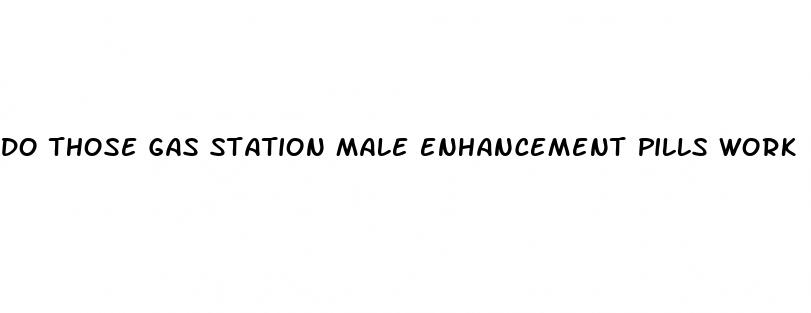 DO THOSE GAS STATION MALE ENHANCEMENT PILLS WORK